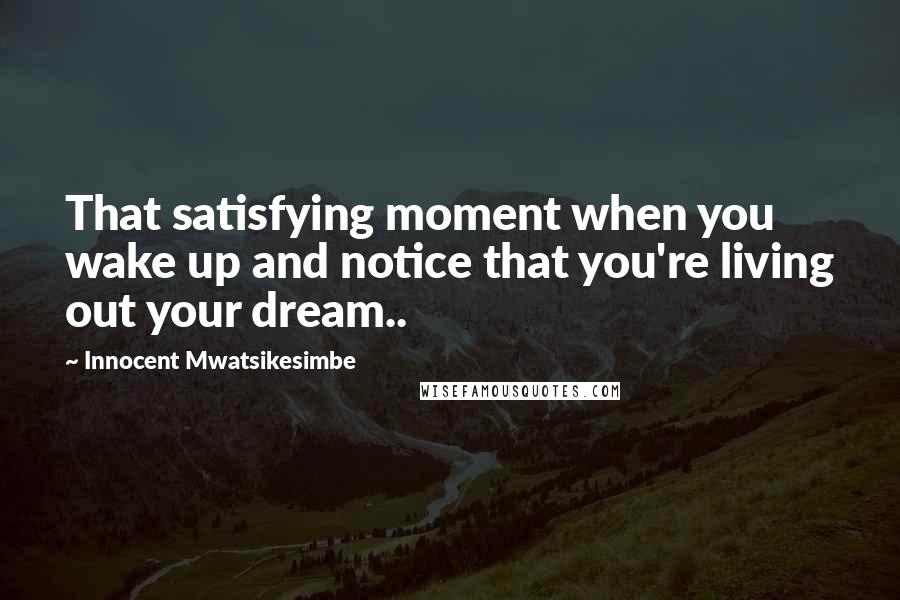 That satisfying moment when you wake up and notice that you're living out your dream..

~ Innocent Mwatsikesimbe

WISEFAMOUSQUOTES.COM